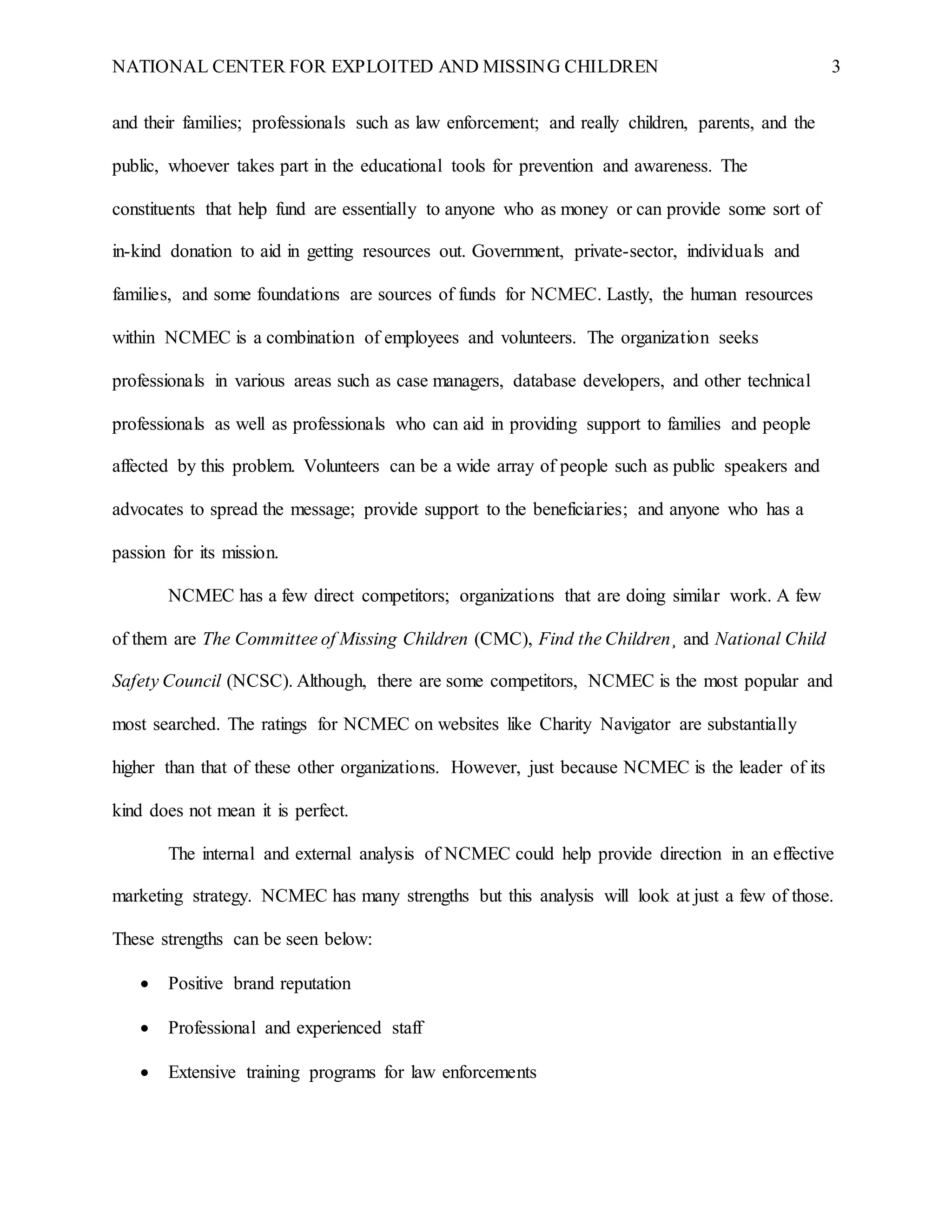 NATIONAL CENTER FOR EXPLOITED AND MISSING CHILDREN 3

and their families; professionals such as law enforcement; and really children, parents, and the public, whoever takes part in the educational tools for prevention and awareness. The constituents that help fund are essentially to anyone who as money or can provide some sort of in-kind donation to aid in getting resources out. Government, private-sector, individuals and families, and some foundations are sources of funds for NCMEC. Lastly, the human resources within NCMEC is a combination of employees and volunteers. The organization seeks professionals in various areas such as case managers, database developers, and other technical professionals as well as professionals who can aid in providing support to families and people affected by this problem. Volunteers can be a wide array of people such as public speakers and advocates to spread the message; provide support to the beneficiaries; and anyone who has a passion for its mission.

NCMEC has a few direct competitors; organizations that are doing similar work. A few of them are The Committee of Missing Children (CMC), Find the Children¸ and National Child Safety Council (NCSC). Although, there are some competitors, NCMEC is the most popular and most searched. The ratings for NCMEC on websites like Charity Navigator are substantially higher than that of these other organizations. However, just because NCMEC is the leader of its kind does not mean it is perfect.

The internal and external analysis of NCMEC could help provide direction in an effective marketing strategy. NCMEC has many strengths but this analysis will look at just a few of those. These strengths can be seen below:

• Positive brand reputation

• Professional and experienced staff

• Extensive training programs for law enforcements